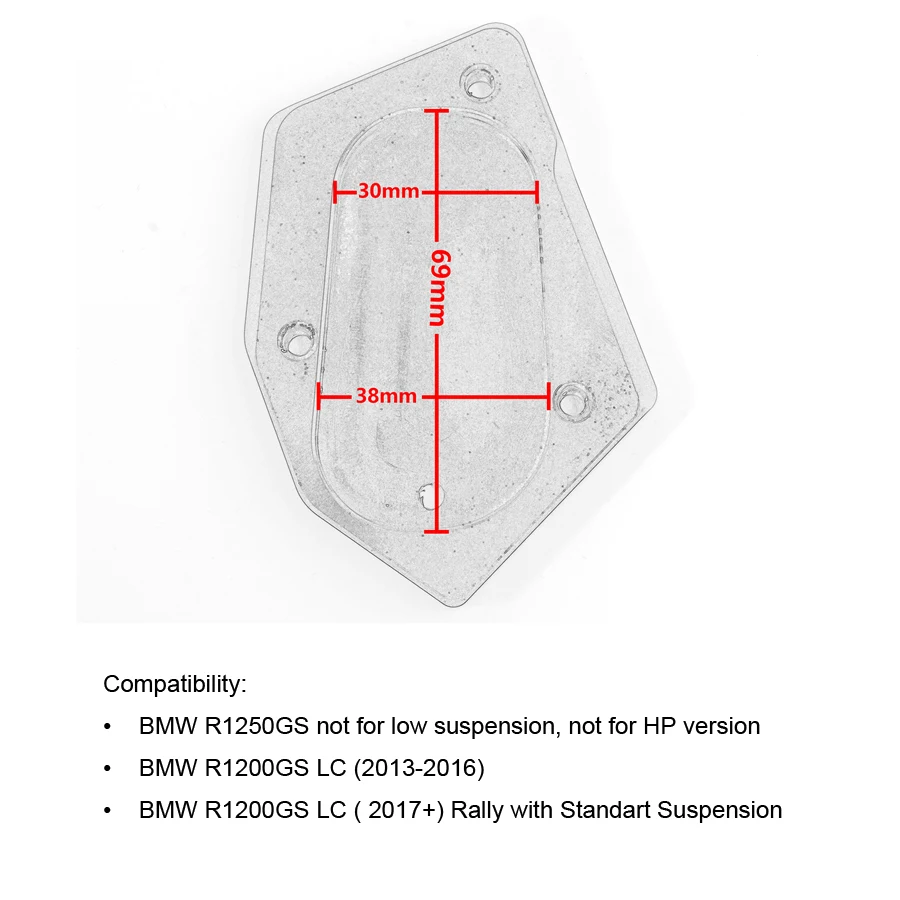 30mm

69mm

38mm

Compatibility:

• BMW R1250GS not for low suspension, not for HP version

• BMW R1200GS LC (2013-2016)

• BMW R1200GS LC ( 2017+) Rally with Standart Suspension